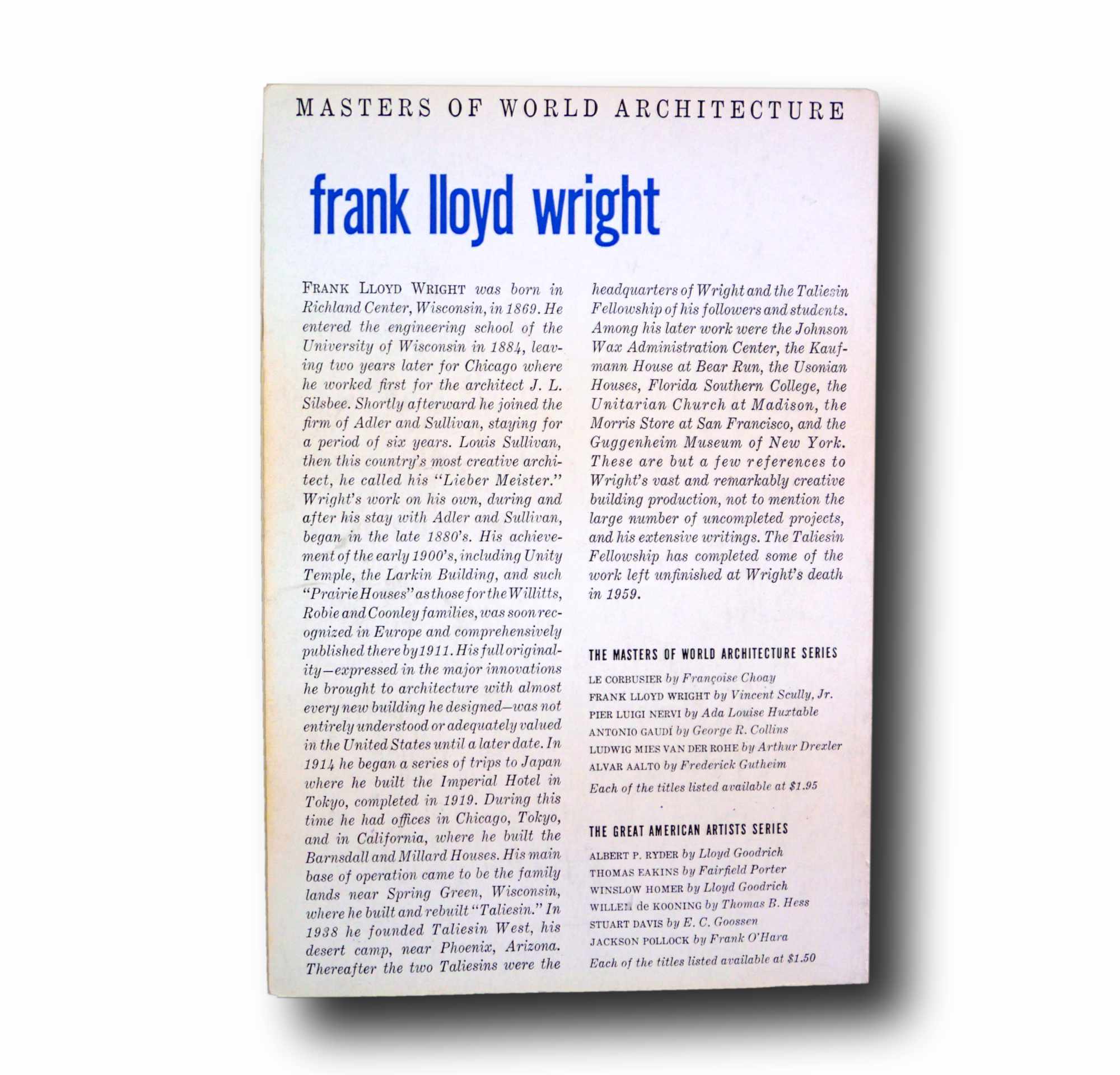 MASTERS OF WORLD ARCHITECTURE

frank lloyd wright

FRANK LLOYD WRIGHT was born in Richland Center, Wisconsin, in 1869. He entered the engineering school of the University of Wisconsin in 1884, leaving two years later for Chicago where he worked first for the architect J. L. Silsbee. Shortly afterward he joined the firm of Adler and Sullivan, staying for a period of six years. Louis Sullivan, then this country's most creative architect, he called his "Lieber Meister." Wright's work on his own, during and after his stay with Adler and Sullivan, began in the late 1880's. His achievement of the early 1900's, including Unity Temple, the Larkin Building, and such "Prairie Houses" as those for the Willitts, Robie and Coonley families, was soon recognized in Europe and comprehensively published there by 1911. His full originality—expressed in the major innovations he brought to architecture with almost every new building he designed—was not entirely understood or adequately valued in the United States until a later date. In 1914 he began a series of trips to Japan where he built the Imperial Hotel in Tokyo, completed in 1919. During this time he had offices in Chicago, Tokyo, and in California, where he built the Barnsdall and Millard Houses. His main base of operation came to be the family lands near Spring Green, Wisconsin, where he built and rebuilt "Taliesin." In 1938 he founded Taliesin West, his desert camp, near Phoenix, Arizona. Thereafter the two Taliesins were the headquarters of Wright and the Taliesin Fellowship of his followers and students. Among his later work were the Johnson Wax Administration Center, the Kaufmann House at Bear Run, the Usonian Houses, Florida Southern College, the Unitarian Church at Madison, the Morris Store at San Francisco, and the Guggenheim Museum of New York. These are but a few references to Wright's vast and remarkably creative building production, not to mention the large number of uncompleted projects, and his extensive writings. The Taliesin Fellowship has completed some of the work left unfinished at Wright's death in 1959.

THE MASTERS OF WORLD ARCHITECTURE SERIES

LE CORBUSIER by Françoise Choay
FRANK LLOYD WRIGHT by Vincent Scully, Jr.
PIER LUIGI NERVI by Ada Louise Huxtable
ANTONIO GAUDÍ by George R. Collins
LUDWIG MIES VAN DER ROHE by Arthur Drexler
ALVAR AALTO by Frederick Gutheim
Each of the titles listed available at $1.95

THE GREAT AMERICAN ARTISTS SERIES

ALBERT P. RYDER by Lloyd Goodrich
THOMAS EAKINS by Fairfield Porter
WINSLOW HOMER by Lloyd Goodrich
WILLEM de KOONING by Thomas B. Hess
STUART DAVIS by E. C. Goossen
JACKSON POLLOCK by Frank O'Hara
Each of the titles listed available at $1.50